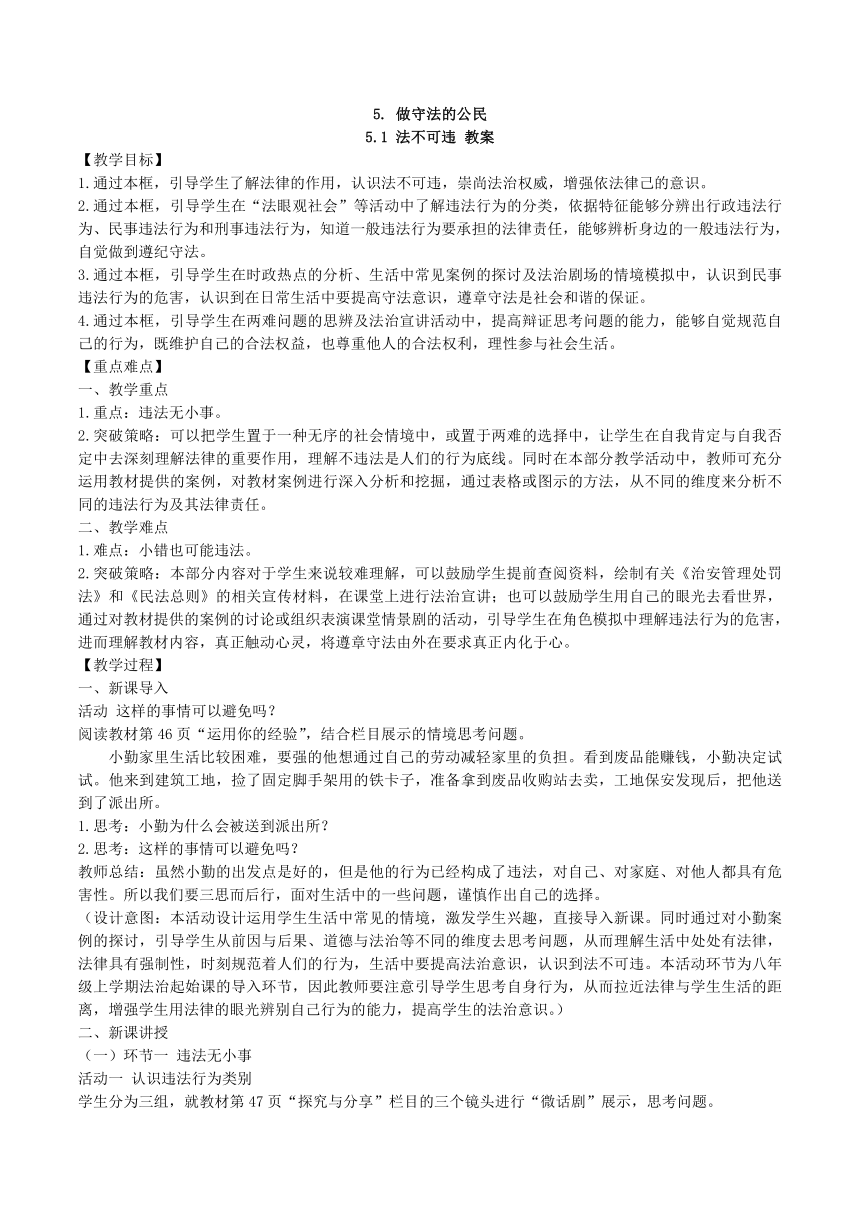 5. 做守法的公民
5.1 法不可违 教案

【教学目标】
1.通过本框，引导学生了解法律的作用，认识法不可违，崇尚法治权威，增强依法律己的意识。
2.通过本框，引导学生在“法眼观社会”等活动中了解违法行为的分类，依据特征能够分辨出行政违法行为、民事违法行为和刑事违法行为，知道一般违法行为要承担的法律责任，能够辨析身边的一般违法行为，自觉做到遵纪守法。
3.通过本框，引导学生在时政热点的分析、生活中常见案例的探讨及法治剧场的情境模拟中，认识到民事违法行为的危害，认识到在日常生活中要提高守法意识，遵章守法是社会和谐的保证。
4.通过本框，引导学生在两难问题的思辨及法治宣讲活动中，提高辩证思考问题的能力，能够自觉规范自己的行为，既维护自己的合法权益，也尊重他人的合法权利，理性参与社会生活。
【重点难点】
一、教学重点
1.重点：违法无小事。
2.突破策略：可以把学生置于一种无序的社会情境中，或置于两难的选择中，让学生在自我肯定与自我否定中去深刻理解法律的重要作用，理解不违法是人们的行为底线。同时在本部分教学活动中，教师可充分运用教材提供的案例，对教材案例进行深入分析和挖掘，通过表格或图示的方法，从不同的维度来分析不同的违法行为及其法律责任。
二、教学难点
1.难点：小错也可能违法。
2.突破策略：本部分内容对于学生来说较难理解，可以鼓励学生提前查阅资料，绘制有关《治安管理处罚法》和《民法总则》的相关宣传材料，在课堂上进行法治宣讲；也可以鼓励学生用自己的眼光去看世界，通过对教材提供的案例的讨论或组织表演课堂情景剧的活动，引导学生在角色模拟中理解违法行为的危害，进而理解教材内容，真正触动心灵，将遵章守法由外在要求真正内化于心。
【教学过程】
一、新课导入
活动 这样的事情可以避免吗？
阅读教材第 46 页“运用你的经验”，结合栏目展示的情境思考问题。
小勤家里生活比较困难，要强的他想通过自己的劳动减轻家里的负担。看到废品能赚钱，小勤决定试试。他来到建筑工地，捡了固定脚手架用的铁卡子，准备拿到废品收购站去卖，工地保安发现后，把他送到了派出所。
1.思考：小勤为什么会被送到派出所？
2.思考：这样的事情可以避免吗？
教师总结：虽然小勤的出发点是好的，但是他的行为已经构成了违法，对自己、对家庭、对他人都具有危害性。所以我们要三思而后行，面对生活中的一些问题，谨慎作出自己的选择。
（设计意图：本活动设计运用学生生活中常见的情境，激发学生兴趣，直接导入新课。同时通过对小勤案例的探讨，引导学生从前因与后果、道德与法治等不同的维度去思考问题，从而理解生活中处处有法律，法律具有强制性，时刻规范着人们的行为，生活中要提高法治意识，认识到法不可违。本活动环节为八年级上学期法治起始课的导入环节，因此教师要注意引导学生思考自身行为，从而拉近法律与学生生活的距离，增强学生用法律的眼光辨别自己行为的能力，提高学生的法治意识。）
二、新课讲授
（一）环节一 违法无小事
活动一 认识违法行为类别
学生分为三组，就教材第 47 页“探究与分享”栏目的三个镜头进行“微话剧”展示，思考问题。